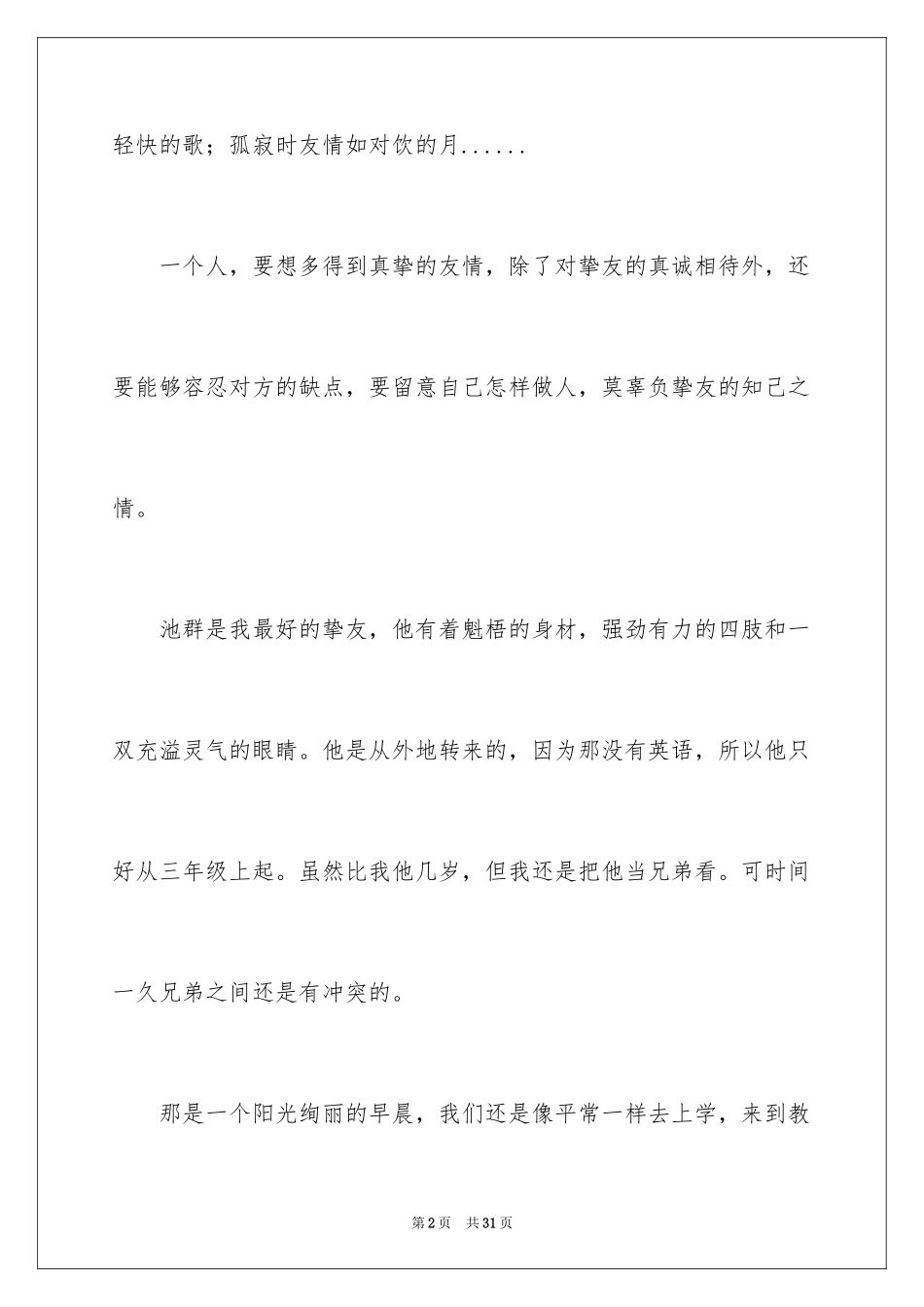 轻快的歌；孤寂时友情如对饮的月......

一个人，要想多得到真挚的友情，除了对挚友的真诚相待外，还要能够容忍对方的缺点，要留意自己怎样做人，莫辜负挚友的知己之情。

池群是我最好的挚友，他有着魁梧的身材，强劲有力的四肢和一双充溢灵气的眼睛。他是从外地转来的，因为那没有英语，所以他只好从三年级上起。虽然比我他几岁，但我还是把他当兄弟看。可时间一久兄弟之间还是有冲突的。

那是一个阳光绚丽的早晨，我们还是像平常一样去上学，来到教

第2页　共31页